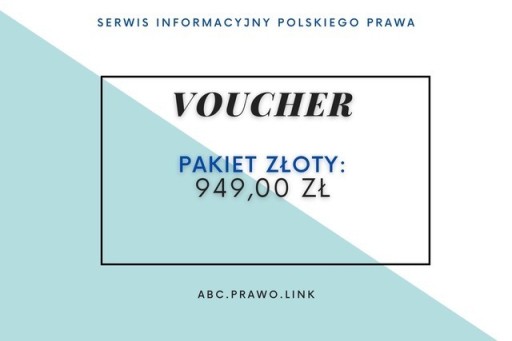 SERWIS INFORMACYJNY POLSKIEGO PRAWA

VOUCHER

PAKIET ZŁOTY:
949,00 ZŁ

ABC.PRAWO.LINK